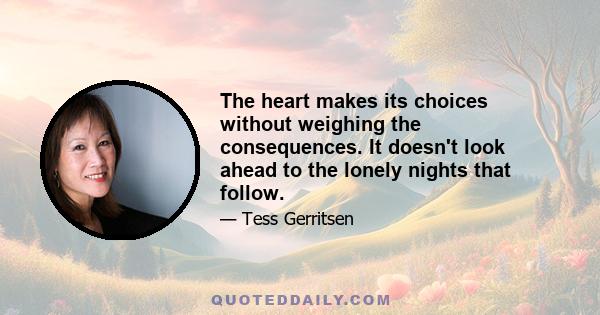 The heart makes its choices without weighing the consequences. It doesn't look ahead to the lonely nights that follow.

— Tess Gerritsen

QUOTEDDAILY.COM